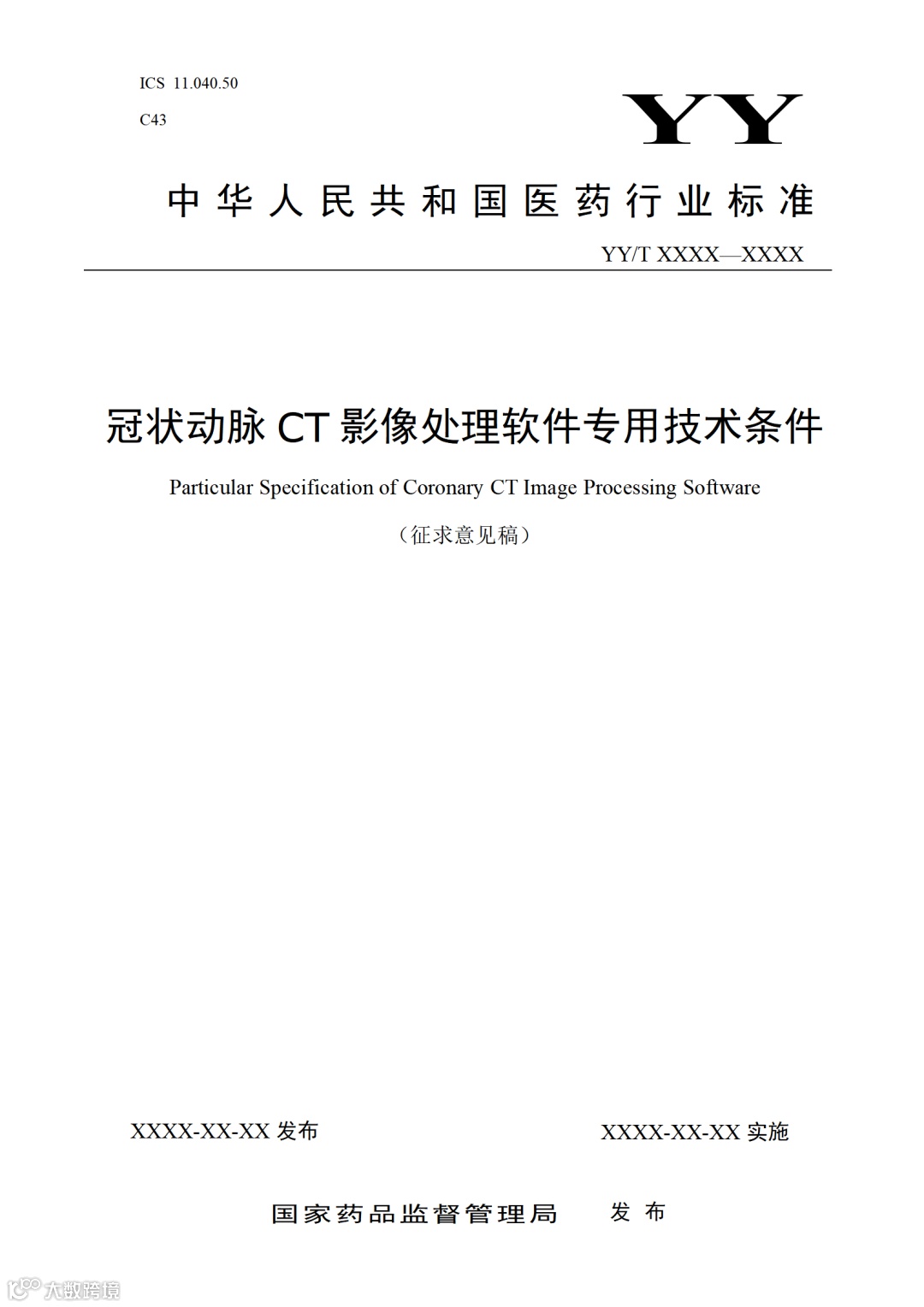 ICS 11.040.50

C43

YY

中华人民共和国医药行业标准

YY/T XXXX—XXXX

冠状动脉 CT 影像处理软件专用技术条件

Particular Specification of Coronary CT Image Processing Software

（征求意见稿）

XXXX-XX-XX 发布

XXXX-XX-XX 实施

国家药品监督管理局 发布

大数跨境